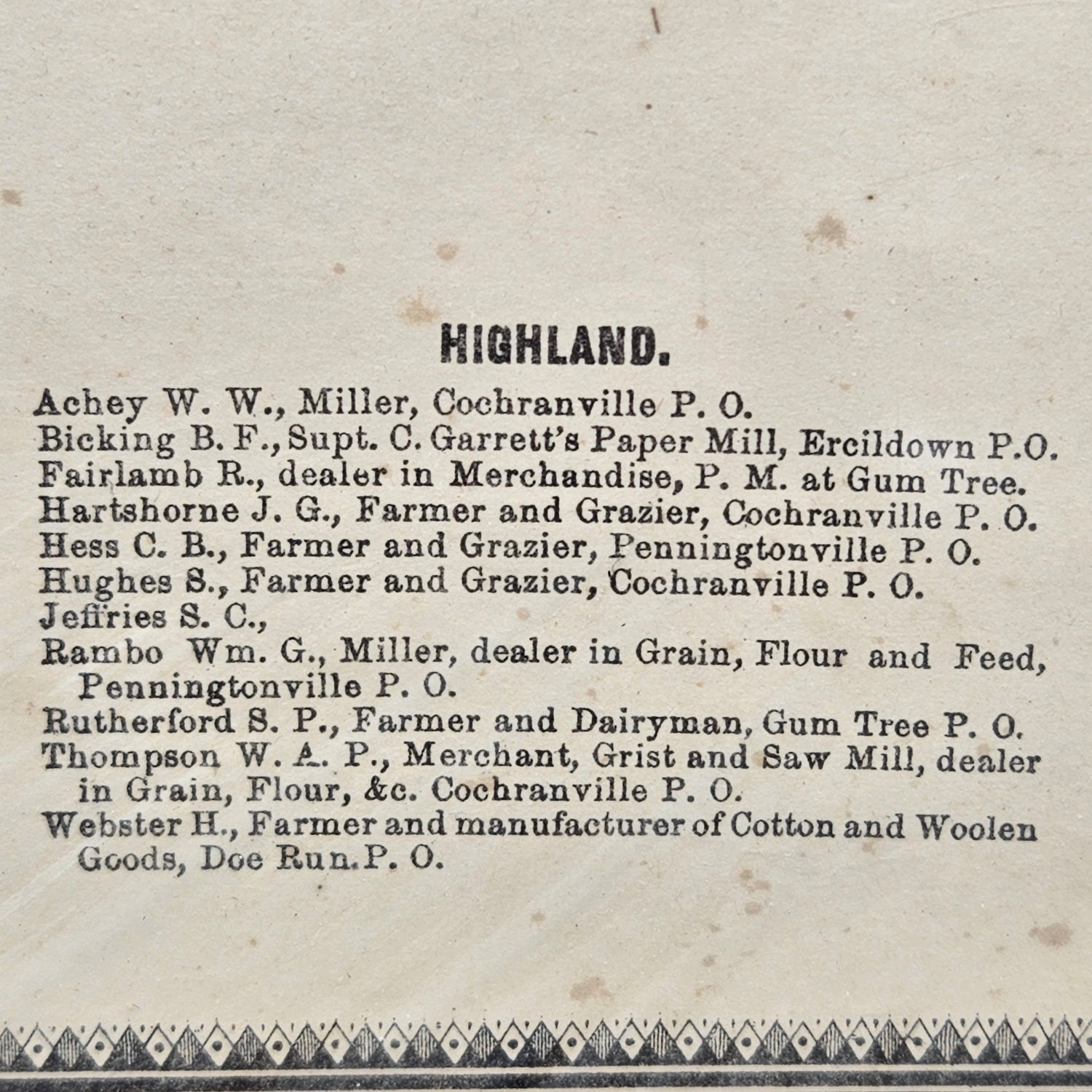 HIGHLAND.

Achey W. W., Miller, Cochranville P. O.
Bicking B. F., Supt. C. Garrett's Paper Mill, Ercildown P.O.
Fairlamb R., dealer in Merchandise, P. M. at Gum Tree.
Hartshorne J. G., Farmer and Grazier, Cochranville P. O.
Hess C. B., Farmer and Grazier, Penningtonville P. O.
Hughes S., Farmer and Grazier, Cochranville P. O.
Jeffries S. C.,
Rambo Wm. G., Miller, dealer in Grain, Flour and Feed, Penningtonville P. O.
Rutherford S. P., Farmer and Dairyman, Gum Tree P. O.
Thompson W. A. P., Merchant, Grist and Saw Mill, dealer in Grain, Flour, &c. Cochranville P. O.
Webster H., Farmer and manufacturer of Cotton and Woolen Goods, Doe Run. P. O.